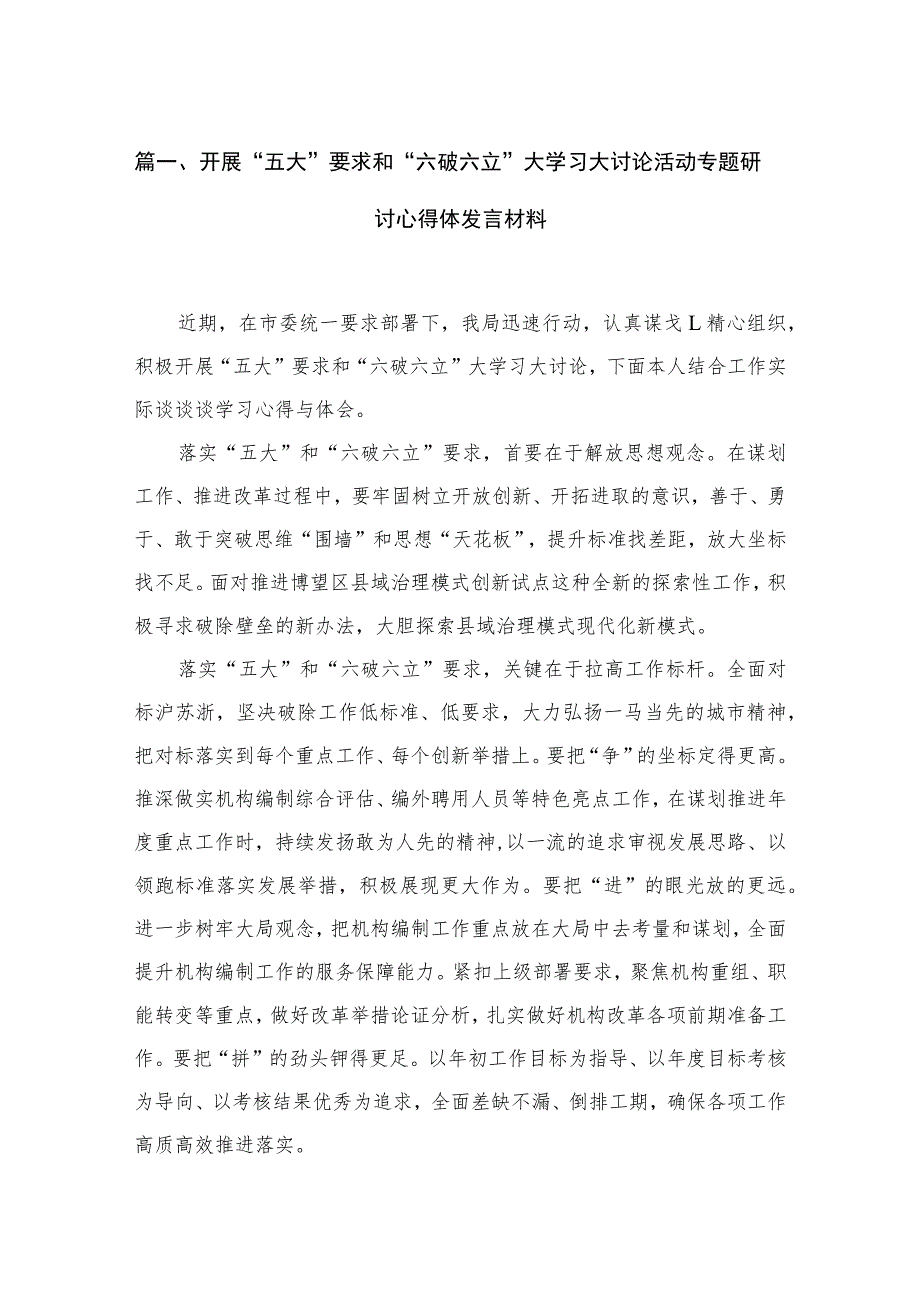 篇一、开展“五大”要求和“六破六立”大学习大讨论活动专题研讨心得体发言材料

近期，在市委统一要求部署下，我局迅速行动，认真谋戈L精心组织，积极开展“五大”要求和“六破六立”大学习大讨论，下面本人结合工作实际谈谈谈学习心得与体会。

落实“五大”和“六破六立”要求，首要在于解放思想观念。在谋划工作、推进改革过程中，要牢固树立开放创新、开拓进取的意识，善于、勇于、敢于突破思维“围墙”和思想“天花板”，提升标准找差距，放大坐标找不足。面对推进博望区县域治理模式创新试点这种全新的探索性工作，积极寻求破除壁垒的新办法，大胆探索县域治理模式现代化新模式。

落实“五大”和“六破六立”要求，关键在于拉高工作标杆。全面对标沪苏浙，坚决破除工作低标准、低要求，大力弘扬一马当先的城市精神，把对标落实到每个重点工作、每个创新举措上。要把“争”的坐标定得更高。推深做实机构编制综合评估、编外聘用人员等特色亮点工作，在谋划推进年度重点工作时，持续发扬敢为人先的精神,以一流的追求审视发展思路、以领跑标准落实发展举措，积极展现更大作为。要把“进”的眼光放的更远。进一步树牢大局观念，把机构编制工作重点放在大局中去考量和谋划，全面提升机构编制工作的服务保障能力。紧扣上级部署要求，聚焦机构重组、职能转变等重点，做好改革举措论证分析，扎实做好机构改革各项前期准备工作。要把“拼”的劲头钾得更足。以年初工作目标为指导、以年度目标考核为导向、以考核结果优秀为追求，全面差缺不漏、倒排工期，确保各项工作高质高效推进落实。